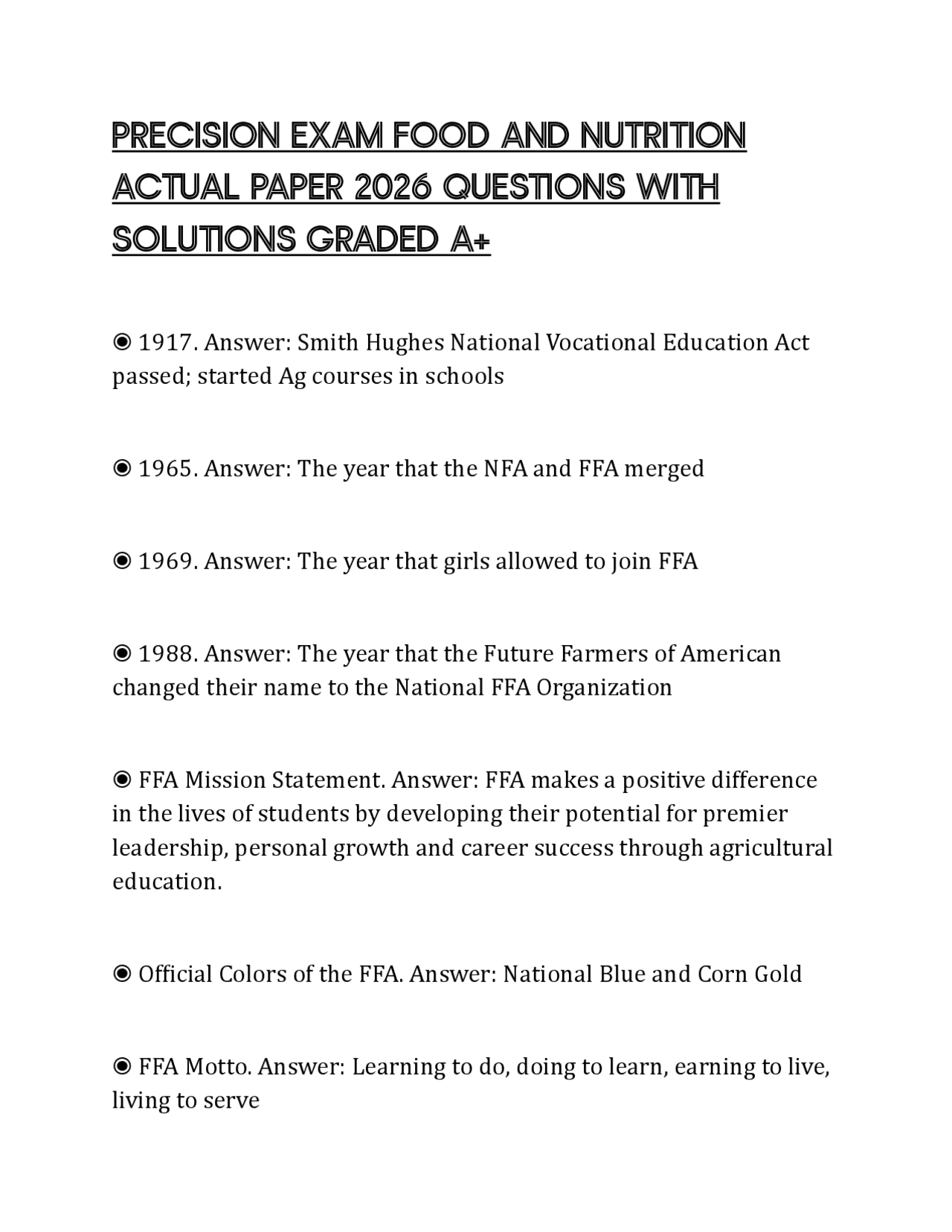 PRECISION EXAM FOOD AND NUTRITION ACTUAL PAPER 2026 QUESTIONS WITH SOLUTIONS GRADED A+

◉ 1917. Answer: Smith Hughes National Vocational Education Act passed; started Ag courses in schools

◉ 1965. Answer: The year that the NFA and FFA merged

◉ 1969. Answer: The year that girls allowed to join FFA

◉ 1988. Answer: The year that the Future Farmers of American changed their name to the National FFA Organization

◉ FFA Mission Statement. Answer: FFA makes a positive difference in the lives of students by developing their potential for premier leadership, personal growth and career success through agricultural education.

◉ Official Colors of the FFA. Answer: National Blue and Corn Gold

◉ FFA Motto. Answer: Learning to do, doing to learn, earning to live, living to serve